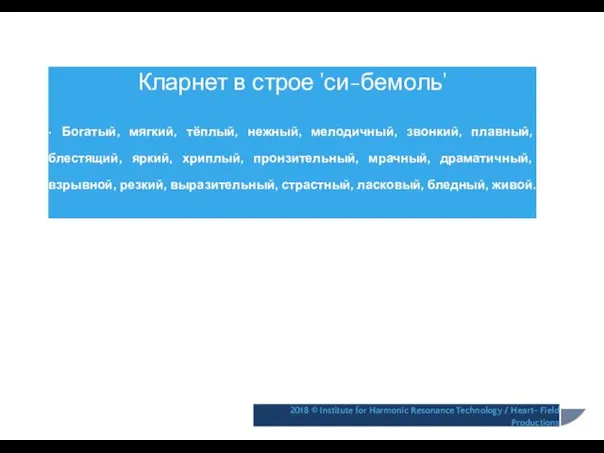 Кларнет в строе 'си-бемоль'

· Богатый, мягкий, тёплый, нежный, мелодичный, звонкий, плавный, блестящий, яркий, хриплый, пронзительный, мрачный, драматичный, взрывной, резкий, выразительный, страстный, ласковый, бледный, живой.

2018 © Institute for Harmonic Resonance Technology / Heart- Field Productions